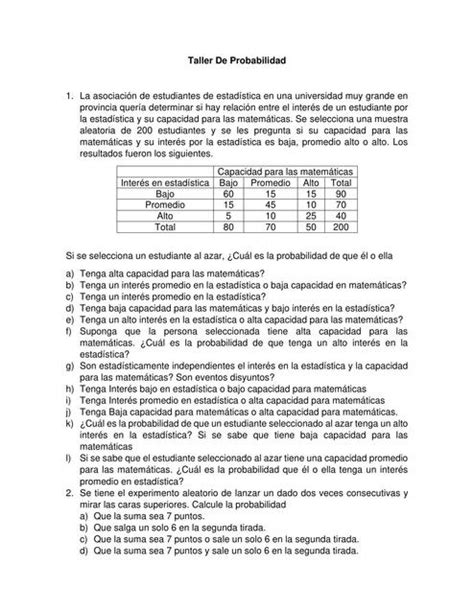 Taller De Probabilidad

1. La asociación de estudiantes de estadística en una universidad muy grande en provincia quería determinar si hay relación entre el interés de un estudiante por la estadística y su capacidad para las matemáticas. Se selecciona una muestra aleatoria de 200 estudiantes y se les pregunta si su capacidad para las matemáticas y su interés por la estadística es baja, promedio alto o alto. Los resultados fueron los siguientes.

| | Capacidad para las matemáticas | | | |
|---|---|---|---|---|
| Interés en estadística | Bajo | Promedio | Alto | Total |
| Bajo | 60 | 15 | 15 | 90 |
| Promedio | 15 | 45 | 10 | 70 |
| Alto | 5 | 10 | 25 | 40 |
| Total | 80 | 70 | 50 | 200 |

Si se selecciona un estudiante al azar, ¿Cuál es la probabilidad de que él o ella

a) Tenga alta capacidad para las matemáticas?
b) Tenga un interés promedio en la estadística o baja capacidad en matemáticas?
c) Tenga un interés promedio en la estadística?
d) Tenga baja capacidad para las matemáticas y bajo interés en la estadística?
e) Tenga un alto interés en la estadística o alta capacidad para las matemáticas?
f) Suponga que la persona seleccionada tiene alta capacidad para las matemáticas. ¿Cuál es la probabilidad de que tenga un alto interés en la estadística?
g) Son estadísticamente independientes el interés en la estadística y la capacidad para las matemáticas? Son eventos disyuntos?
h) Tenga Interés bajo en estadística o bajo capacidad para matemáticas
i) Tenga Interés promedio en estadística o alta capacidad para matemáticas
j) Tenga Baja capacidad para matemáticas o alta capacidad para matemáticas.
k) ¿Cuál es la probabilidad de que un estudiante seleccionado al azar tenga un alto interés en la estadística? Si se sabe que tiene baja capacidad para las matemáticas
l) Si se sabe que el estudiante seleccionado al azar tiene una capacidad promedio para las matemáticas. ¿Cuál es la probabilidad que él o ella tenga un interés promedio en estadística?
2. Se tiene el experimento aleatorio de lanzar un dado dos veces consecutivas y mirar las caras superiores. Calcule la probabilidad
a) Que la suma sea 7 puntos.
b) Que salga un solo 6 en la segunda tirada.
c) Que la suma sea 7 puntos o sale un solo 6 en la segunda tirada.
d) Que la suma sea 7 puntos y sale un solo 6 en la segunda tirada.